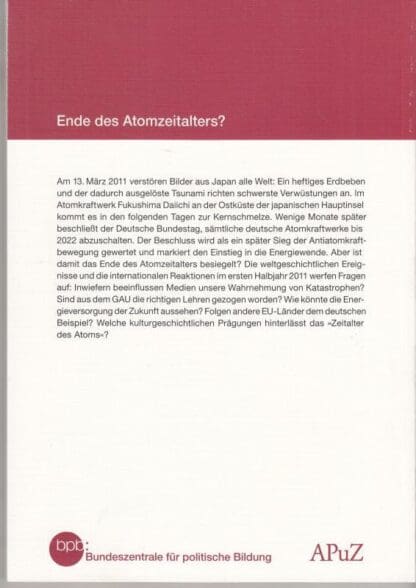 Ende des Atomzeitalters?

Am 13. März 2011 verstören Bilder aus Japan alle Welt: Ein heftiges Erdbeben und der dadurch ausgelöste Tsunami richten schwerste Verwüstungen an. Im Atomkraftwerk Fukushima Daiichi an der Ostküste der japanischen Hauptinsel kommt es in den folgenden Tagen zur Kernschmelze. Wenige Monate später beschließt der Deutsche Bundestag, sämtliche deutsche Atomkraftwerke bis 2022 abzuschalten. Der Beschluss wird als ein später Sieg der Antiatomkraftbewegung gewertet und markiert den Einstieg in die Energiewende. Aber ist damit das Ende des Atomzeitalters besiegelt? Die weltgeschichtlichen Ereignisse und die internationalen Reaktionen im ersten Halbjahr 2011 werfen Fragen auf: Inwiefern beeinflussen Medien unsere Wahrnehmung von Katastrophen? Sind aus dem GAU die richtigen Lehren gezogen worden? Wie könnte die Energieversorgung der Zukunft aussehen? Folgen andere EU-Länder dem deutschen Beispiel? Welche kulturgeschichtlichen Prägungen hinterlässt das »Zeitalter des Atoms«?

bpb: Bundeszentrale für politische Bildung

APuZ